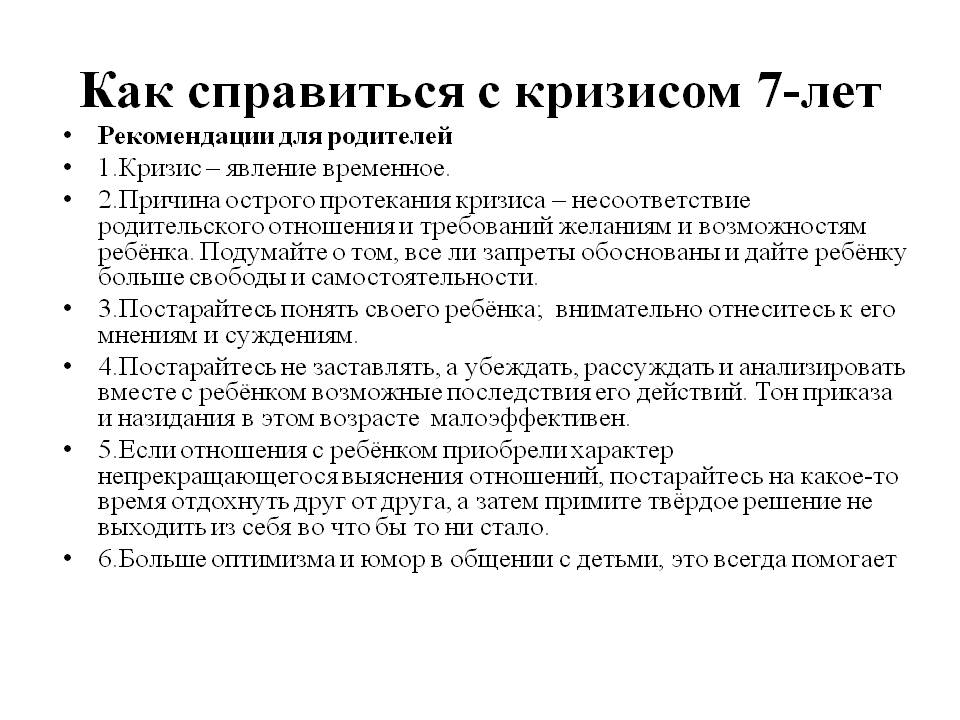 Как справиться с кризисом 7-лет

• Рекомендации для родителей
• 1.Кризис – явление временное.
• 2.Причина острого протекания кризиса – несоответствие родительского отношения и требований желаниям и возможностям ребёнка. Подумайте о том, все ли запреты обоснованы и дайте ребёнку больше свободы и самостоятельности.
• 3.Постарайтесь понять своего ребёнка; внимательно отнеситесь к его мнениям и суждениям.
• 4.Постарайтесь не заставлять, а убеждать, рассуждать и анализировать вместе с ребёнком возможные последствия его действий. Тон приказа и назидания в этом возрасте малоэффективен.
• 5.Если отношения с ребёнком приобрели характер непрекращающегося выяснения отношений, постарайтесь на какое-то время отдохнуть друг от друга, а затем примите твёрдое решение не выходить из себя во что бы то ни стало.
• 6.Больше оптимизма и юмор в общении с детьми, это всегда помогает